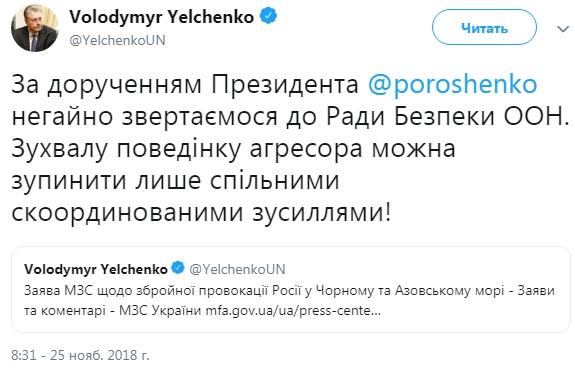 Volodymyr Yelchenko
@YelchenkoUN

Читать

За дорученням Президента @poroshenko негайно звертаємося до Ради Безпеки ООН. Зухвалу поведінку агресора можна зупинити лише спільними скоординованими зусиллями!

Volodymyr Yelchenko @YelchenkoUN
Заява МЗС щодо збройної провокації Росії у Чорному та Азовському морі - Заяви та коментарі - МЗС України mfa.gov.ua/ua/press-cente...

8:31 - 25 нояб. 2018 г.